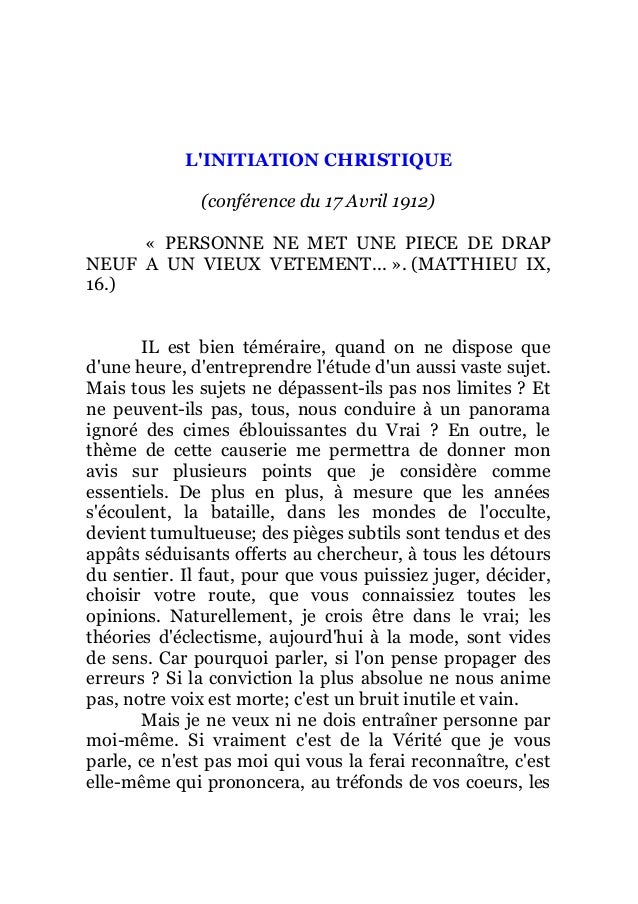 L'INITIATION CHRISTIQUE

(conférence du 17 Avril 1912)

« PERSONNE NE MET UNE PIECE DE DRAP NEUF A UN VIEUX VETEMENT... ». (MATTHIEU IX, 16.)

IL est bien téméraire, quand on ne dispose que d'une heure, d'entreprendre l'étude d'un aussi vaste sujet. Mais tous les sujets ne dépassent-ils pas nos limites ? Et ne peuvent-ils pas, tous, nous conduire à un panorama ignoré des cimes éblouissantes du Vrai ? En outre, le thème de cette causerie me permettra de donner mon avis sur plusieurs points que je considère comme essentiels. De plus en plus, à mesure que les années s'écoulent, la bataille, dans les mondes de l'occulte, devient tumultueuse; des pièges subtils sont tendus et des appâts séduisants offerts au chercheur, à tous les détours du sentier. Il faut, pour que vous puissiez juger, décider, choisir votre route, que vous connaissiez toutes les opinions. Naturellement, je crois être dans le vrai; les théories d'éclectisme, aujourd'hui à la mode, sont vides de sens. Car pourquoi parler, si l'on pense propager des erreurs ? Si la conviction la plus absolue ne nous anime pas, notre voix est morte; c'est un bruit inutile et vain.

Mais je ne veux ni ne dois entraîner personne par moi-même. Si vraiment c'est de la Vérité que je vous parle, ce n'est pas moi qui vous la ferai reconnaître, c'est elle-même qui prononcera, au tréfonds de vos coeurs, les